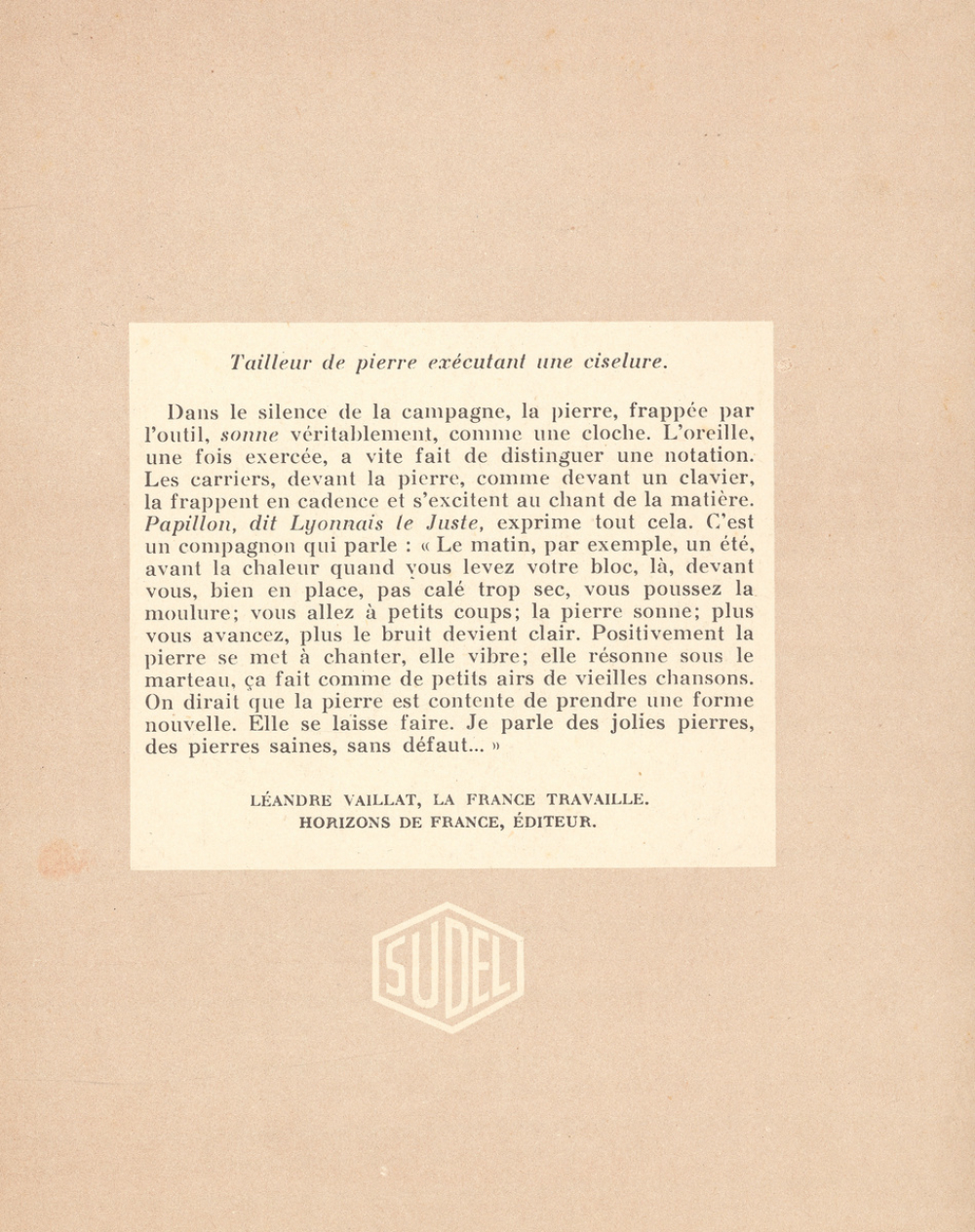 Tailleur de pierre exécutant une ciselure.

Dans le silence de la campagne, la pierre, frappée par l'outil, sonne véritablement, comme une cloche. L'oreille, une fois exercée, a vite fait de distinguer une notation. Les carriers, devant la pierre, comme devant un clavier, la frappent en cadence et s'excitent au chant de la matière. Papillon, dit Lyonnais le Juste, exprime tout cela. C'est un compagnon qui parle : « Le matin, par exemple, un été, avant la chaleur quand vous levez votre bloc, là, devant vous, bien en place, pas calé trop sec, vous poussez la moulure; vous allez à petits coups; la pierre sonne; plus vous avancez, plus le bruit devient clair. Positivement la pierre se met à chanter, elle vibre; elle résonne sous le marteau, ça fait comme de petits airs de vieilles chansons. On dirait que la pierre est contente de prendre une forme nouvelle. Elle se laisse faire. Je parle des jolies pierres, des pierres saines, sans défaut... »

LÉANDRE VAILLAT, LA FRANCE TRAVAILLE.
HORIZONS DE FRANCE, ÉDITEUR.

SUDEL